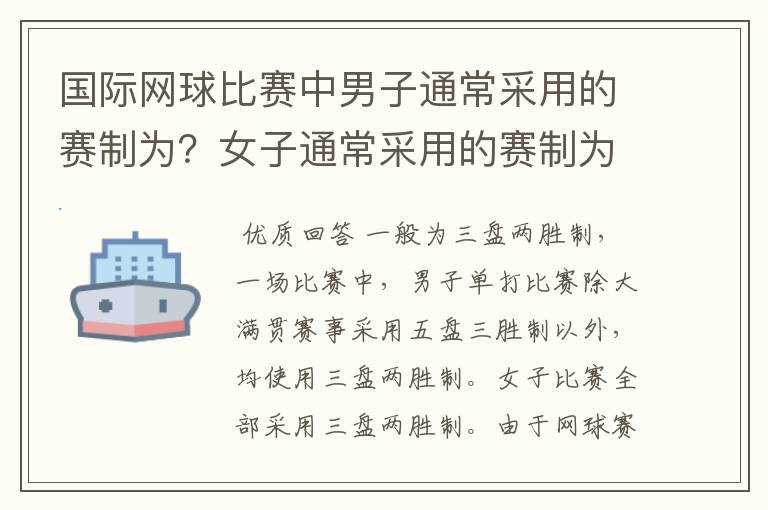 国际网球比赛中男子通常采用的赛制为？女子通常采用的赛制为

优质回答 一般为三盘两胜制，一场比赛中，男子单打比赛除大满贯赛事采用五盘三胜制以外，均使用三盘两胜制。女子比赛全部采用三盘两胜制。由于网球赛